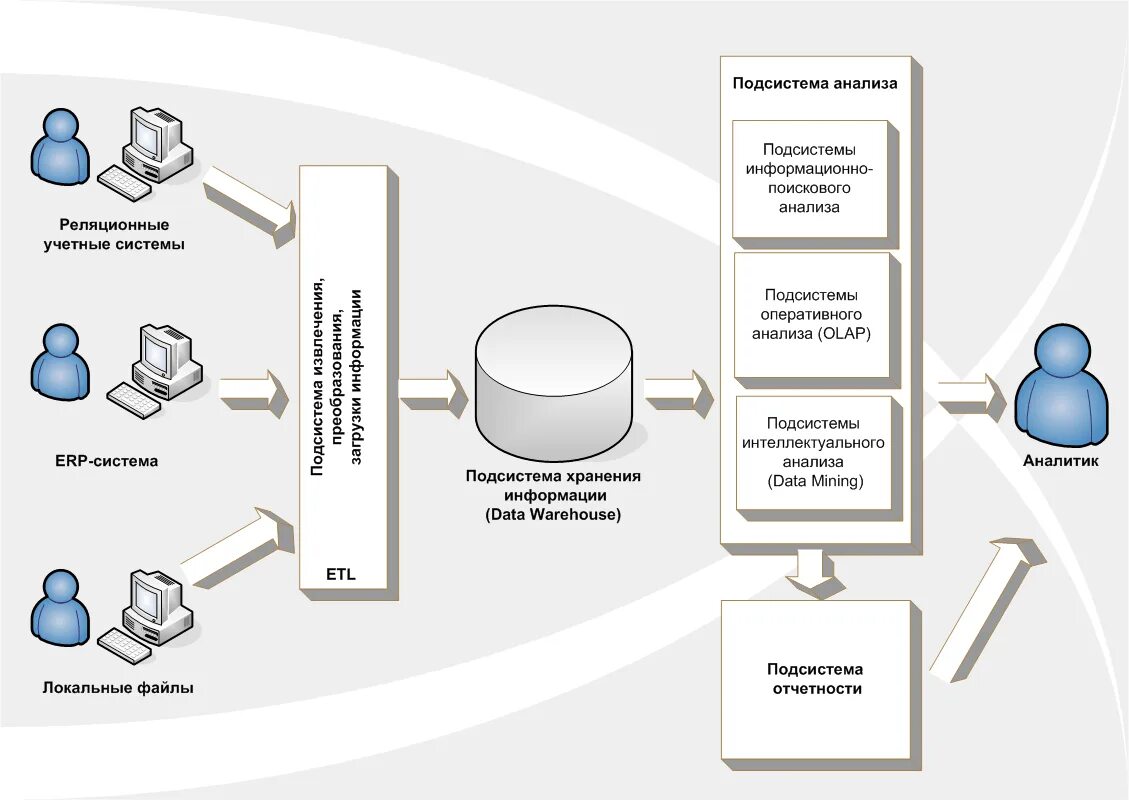 Реляционные учетные системы

ERP-система

Локальные файлы

Подсистема извлечения, преобразования, загрузки информации

ETL

Подсистема хранения информации (Data Warehouse)

Подсистема анализа

Подсистемы информационно-поискового анализа

Подсистемы оперативного анализа (OLAP)

Подсистемы интеллектуального анализа (Data Mining)

Подсистема отчетности

Аналитик